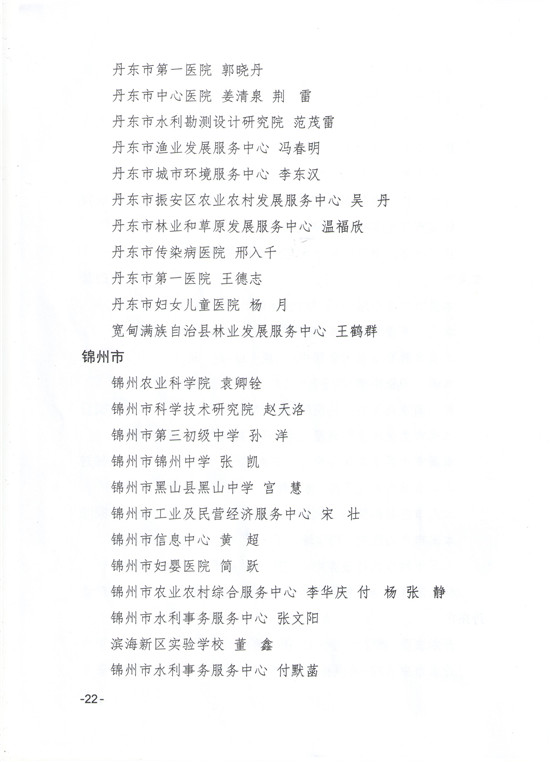 丹东市第一医院 郭晓丹
丹东市中心医院 姜清泉 荆 雷
丹东市水利勘测设计研究院 范茂雷
丹东市渔业发展服务中心 冯春明
丹东市城市环境服务中心 李东汉
丹东市振安区农业农村发展服务中心 吴 丹
丹东市林业和草原发展服务中心 温福欣
丹东市传染病医院 邢入千
丹东市第一医院 王德志
丹东市妇女儿童医院 杨 月
宽甸满族自治县林业发展服务中心 王鹤群

锦州市

锦州农业科学院 袁卿铨
锦州市科学技术研究院 赵天洛
锦州市第三初级中学 孙 洋
锦州市锦州中学 张 凯
锦州市黑山县黑山中学 宫 慧
锦州市工业及民营经济服务中心 宋 壮
锦州市信息中心 黄 超
锦州市妇婴医院 简 跃
锦州市农业农村综合服务中心 李华庆 付 杨 张 静
锦州市水利事务服务中心 张文阳
滨海新区实验学校 董 鑫
锦州市水利事务服务中心 付默菡

-22-